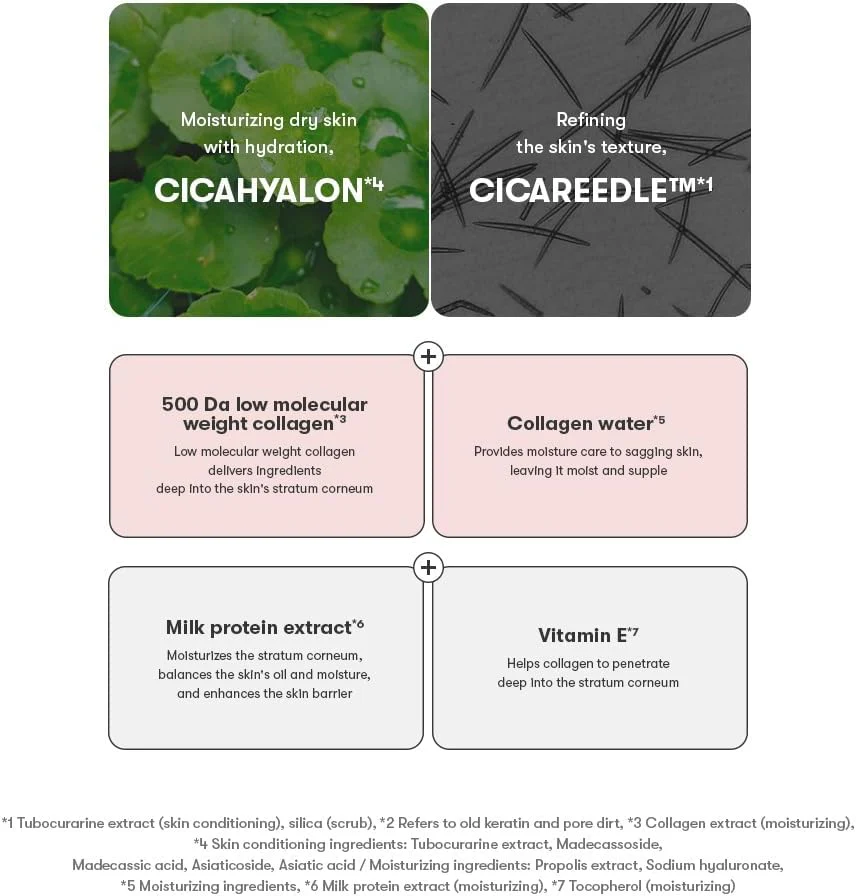 Moisturizing dry skin with hydration,

CICAHYALON$^{*4}$

Refining the skin's texture,

CICAREEDLE™$^{*1}$

+

500 Da low molecular weight collagen$^{*3}$

Low molecular weight collagen delivers ingredients deep into the skin's stratum corneum

Collagen water$^{*5}$

Provides moisture care to sagging skin, leaving it moist and supple

+

Milk protein extract$^{*6}$

Moisturizes the stratum corneum, balances the skin's oil and moisture, and enhances the skin barrier

Vitamin E$^{*7}$

Helps collagen to penetrate deep into the stratum corneum

*1 Tubocurarine extract (skin conditioning), silica (scrub), *2 Refers to old keratin and pore dirt, *3 Collagen extract (moisturizing), *4 Skin conditioning ingredients: Tubocurarine extract, Madecassoside, Madecassic acid, Asiaticoside, Asiatic acid / Moisturizing ingredients: Propolis extract, Sodium hyaluronate, *5 Moisturizing ingredients, *6 Milk protein extract (moisturizing), *7 Tocopherol (moisturizing)